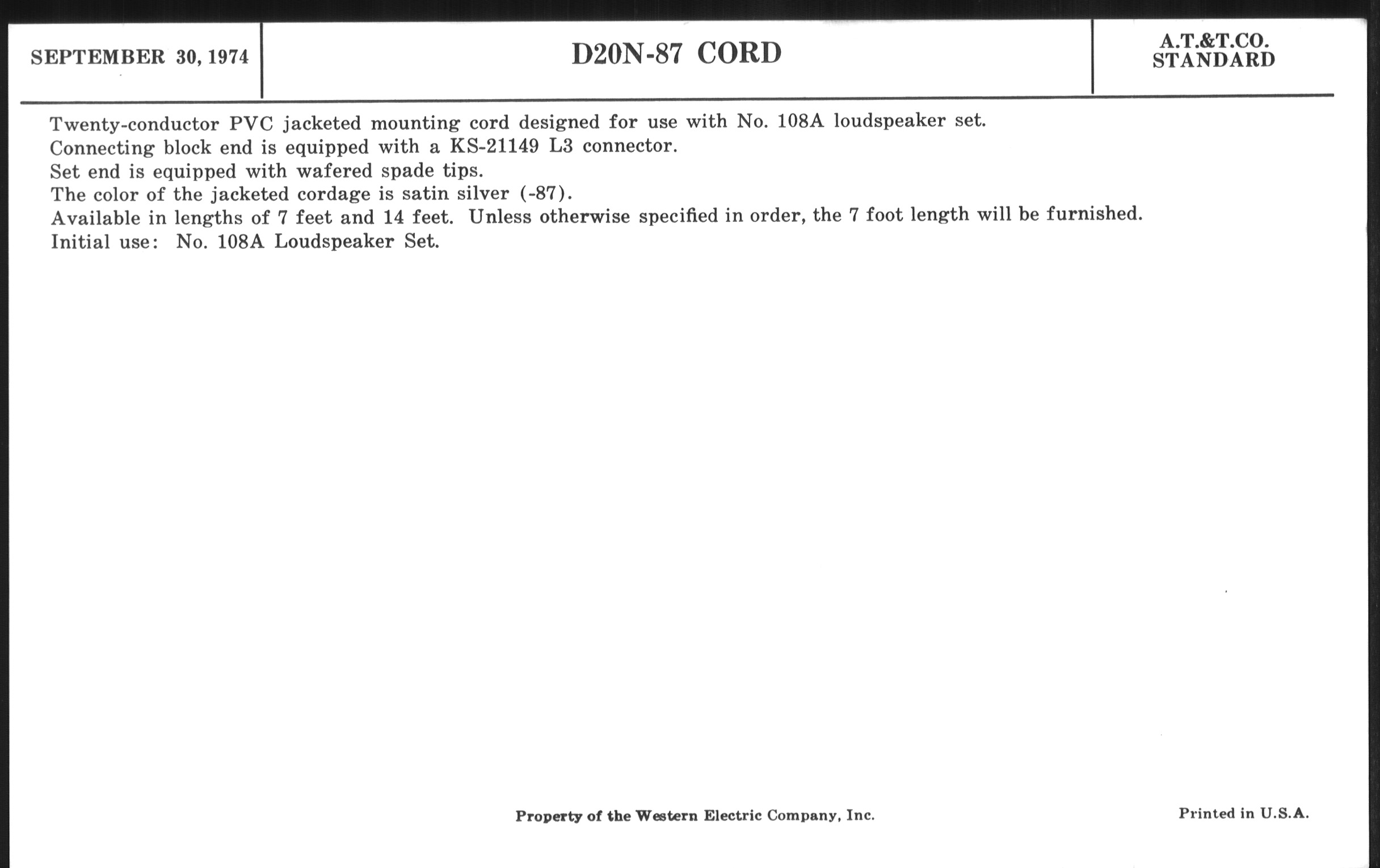 SEPTEMBER 30, 1974

D20N-87 CORD

A.T.&T.CO.
STANDARD

Twenty-conductor PVC jacketed mounting cord designed for use with No. 108A loudspeaker set.
Connecting block end is equipped with a KS-21149 L3 connector.
Set end is equipped with wafered spade tips.
The color of the jacketed cordage is satin silver (-87).
Available in lengths of 7 feet and 14 feet. Unless otherwise specified in order, the 7 foot length will be furnished.
Initial use: No. 108A Loudspeaker Set.

Property of the Western Electric Company, Inc.

Printed in U.S.A.